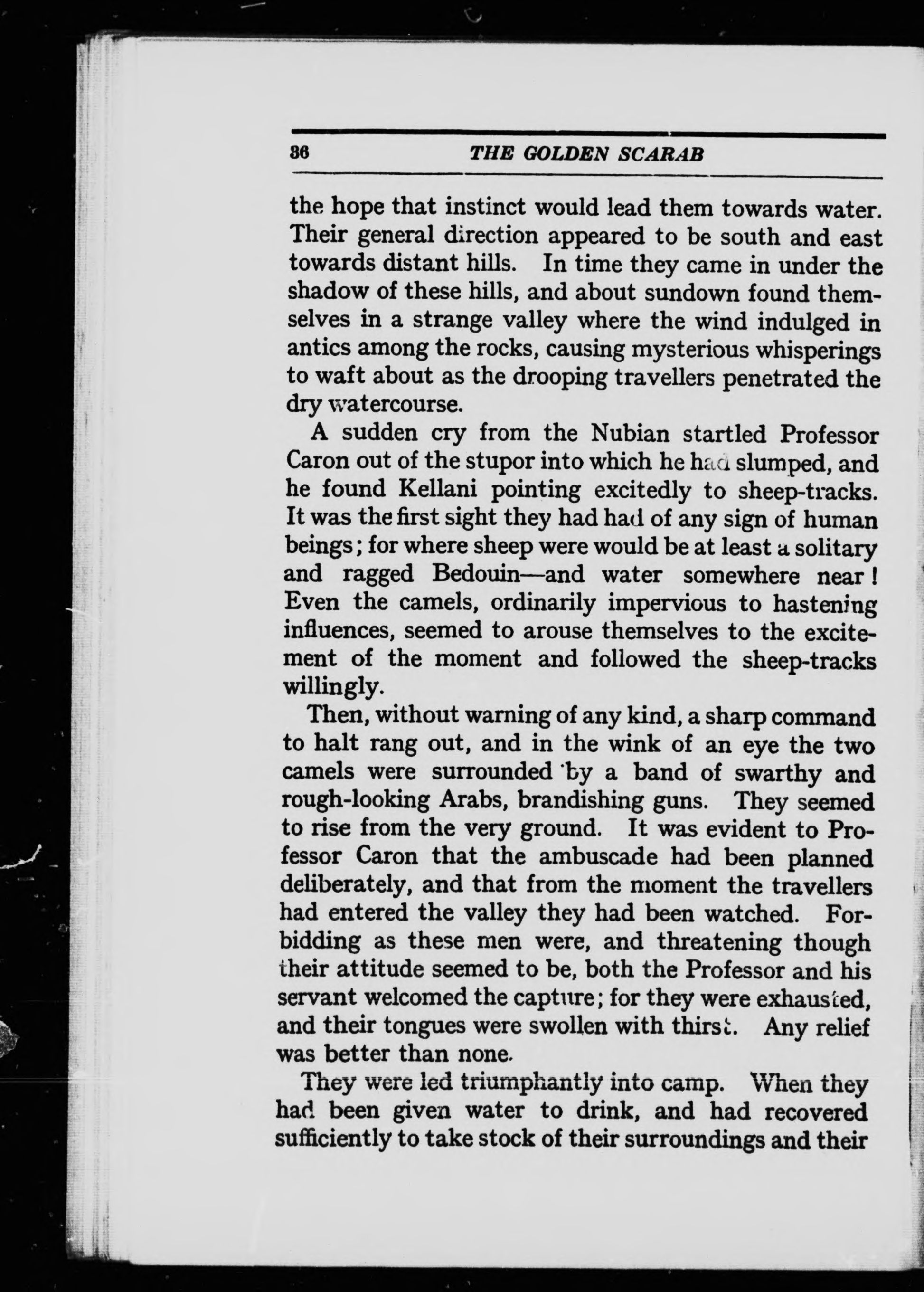 86 THE GOLDEN SCARAB

the hope that instinct would lead them towards water. Their general direction appeared to be south and east towards distant hills. In time they came in under the shadow of these hills, and about sundown found themselves in a strange valley where the wind indulged in antics among the rocks, causing mysterious whisperings to waft about as the drooping travellers penetrated the dry watercourse.

A sudden cry from the Nubian startled Professor Caron out of the stupor into which he had slumped, and he found Kellani pointing excitedly to sheep-tracks. It was the first sight they had had of any sign of human beings; for where sheep were would be at least a solitary and ragged Bedouin—and water somewhere near! Even the camels, ordinarily impervious to hastening influences, seemed to arouse themselves to the excitement of the moment and followed the sheep-tracks willingly.

Then, without warning of any kind, a sharp command to halt rang out, and in the wink of an eye the two camels were surrounded by a band of swarthy and rough-looking Arabs, brandishing guns. They seemed to rise from the very ground. It was evident to Professor Caron that the ambuscade had been planned deliberately, and that from the moment the travellers had entered the valley they had been watched. Forbidding as these men were, and threatening though their attitude seemed to be, both the Professor and his servant welcomed the capture; for they were exhausted, and their tongues were swollen with thirst. Any relief was better than none.

They were led triumphantly into camp. When they had been given water to drink, and had recovered sufficiently to take stock of their surroundings and their